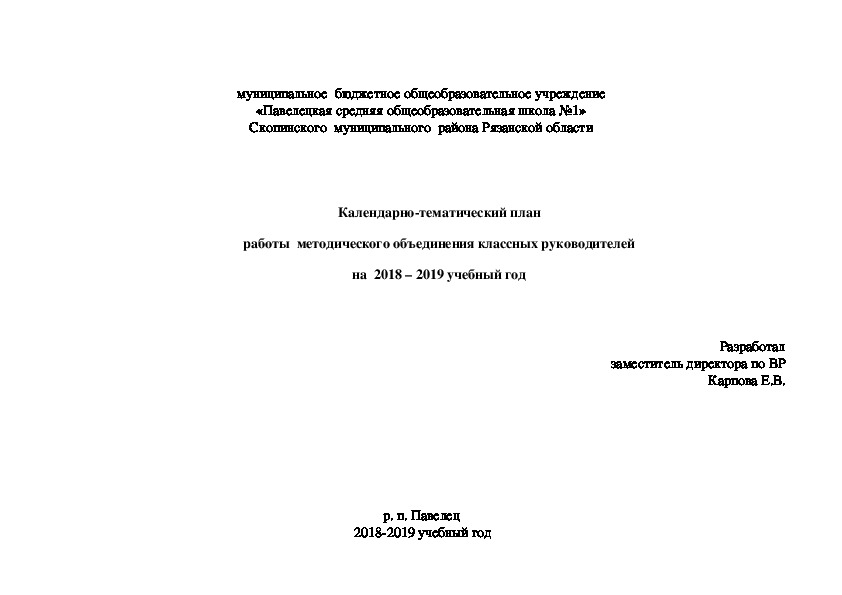 муниципальное бюджетное общеобразовательное учреждение
«Павелецкая средняя общеобразовательная школа №1»
Скопинского муниципального района Рязанской области

Календарно-тематический план

работы методического объединения классных руководителей

на 2018 – 2019 учебный год

Разработал
заместитель директора по ВР
Карпова Е.В.

р. п. Павелец
2018-2019 учебный год